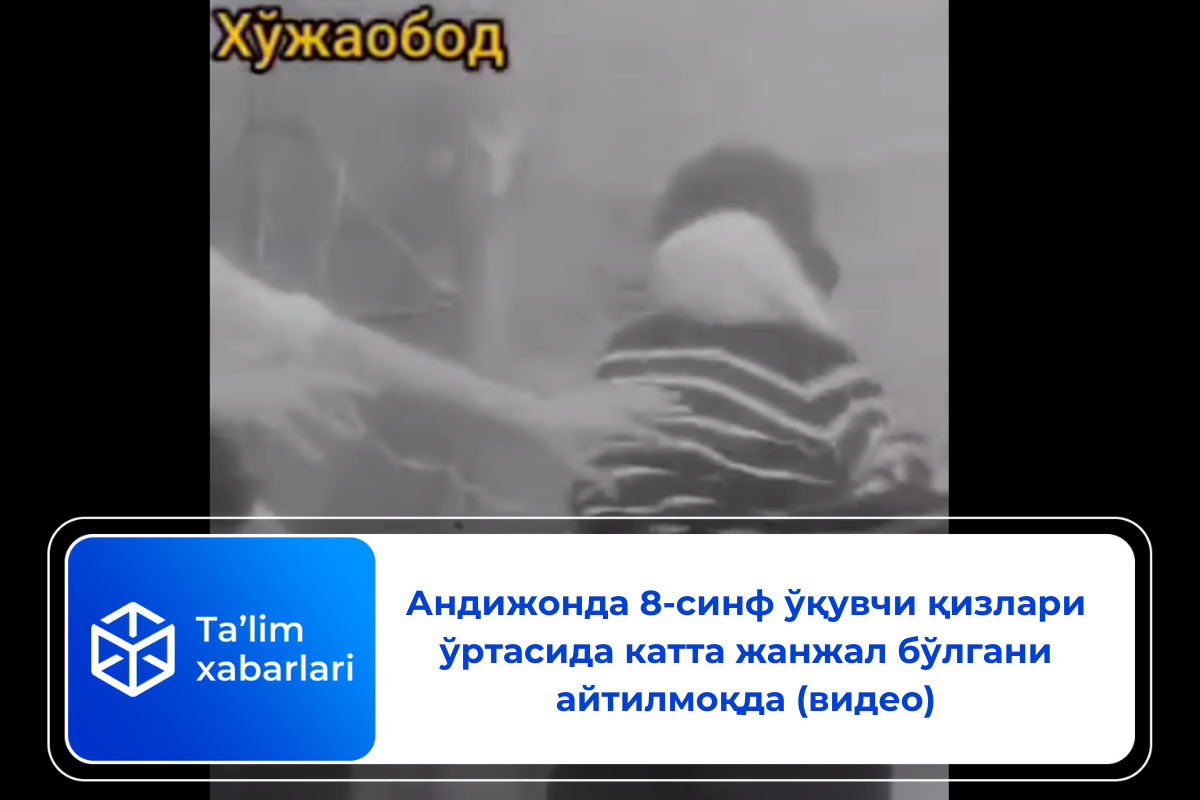 Хўжаобод

Ta'lim xabarlari

Андижонда 8-синф ўқувчи қизлари ўртасида катта жанжал бўлгани айтилмоқда (видео)